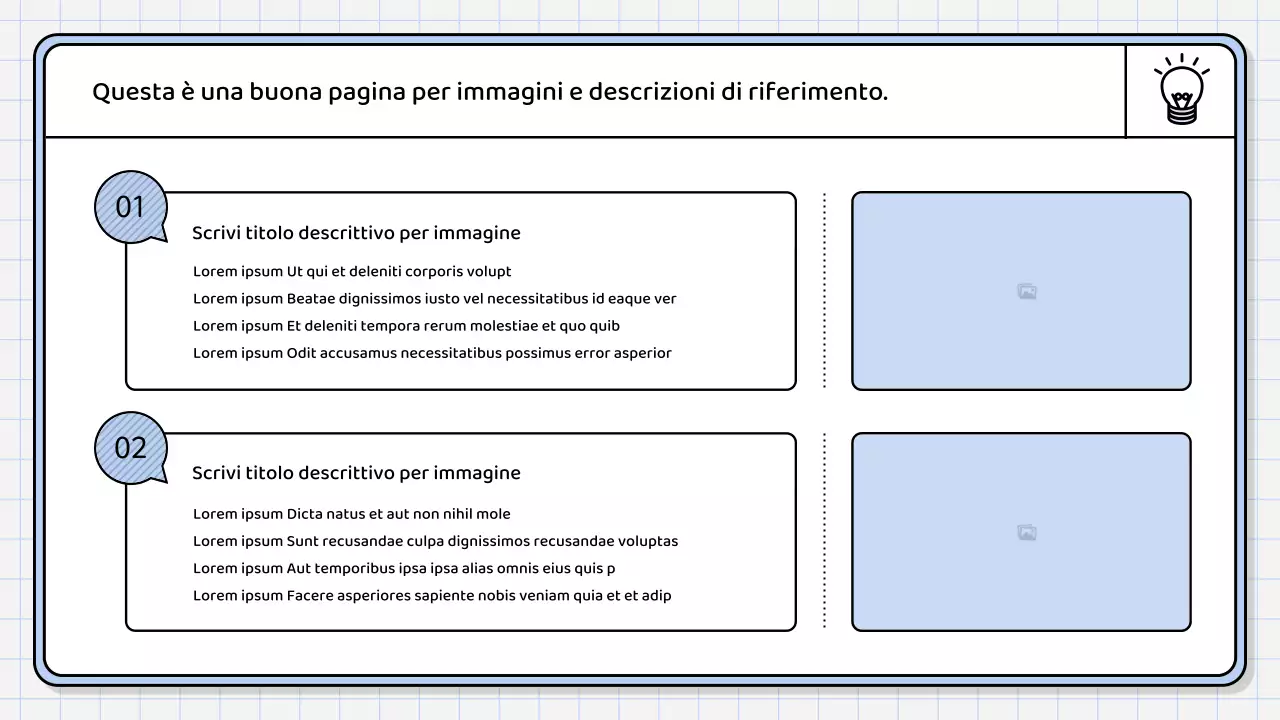 Questa è una buona pagina per immagini e descrizioni di riferimento.

01

Scrivi titolo descrittivo per immagine

Lorem ipsum Ut qui et deleniti corporis volupt
Lorem ipsum Beatae dignissimos iusto vel necessitatibus id eaque ver
Lorem ipsum Et deleniti tempora rerum molestiae et quo quib
Lorem ipsum Odit accusamus necessitatibus possimus error asperior

02

Scrivi titolo descrittivo per immagine

Lorem ipsum Dicta natus et aut non nihil mole
Lorem ipsum Sunt recusandae culpa dignissimos recusandae voluptas
Lorem ipsum Aut temporibus ipsa ipsa alias omnis eius quis p
Lorem ipsum Facere asperiores sapiente nobis veniam quia et et adip